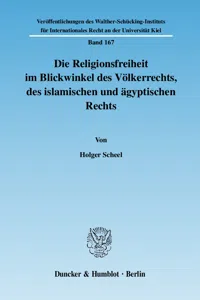 Veröffentlichungen des Walther-Schücking-Instituts für Internationales Recht an der Universität Kiel

Band 167

Die Religionsfreiheit im Blickwinkel des Völkerrechts, des islamischen und ägyptischen Rechts

Von

Holger Scheel

Duncker & Humblot · Berlin